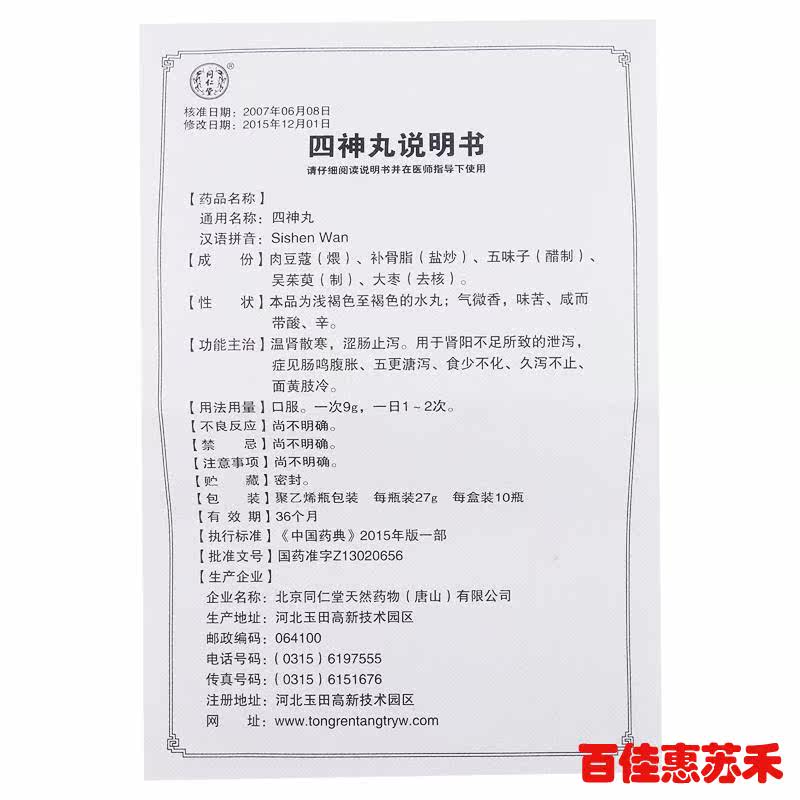 核准日期：2007年06月08日
修改日期：2015年12月01日

四神丸说明书

请仔细阅读说明书并在医师指导下使用

【药品名称】
通用名称：四神丸
汉语拼音：Sishen Wan

【成 份】肉豆蔻（煨）、补骨脂（盐炒）、五味子（醋制）、吴茱萸（制）、大枣（去核）。

【性 状】本品为浅褐色至褐色的水丸；气微香，味苦、咸而带酸、辛。

【功能主治】温肾散寒，涩肠止泻。用于肾阳不足所致的泄泻，症见肠鸣腹胀、五更溏泻、食少不化、久泻不止、面黄肢冷。

【用法用量】口服。一次9g，一日1～2次。
【不良反应】尚不明确。
【禁 忌】尚不明确。
【注意事项】尚不明确。
【贮 藏】密封。
【包 装】聚乙烯瓶包装 每瓶装27g 每盒装10瓶
【有 效 期】36个月
【执行标准】《中国药典》2015年版一部
【批准文号】国药准字Z13020656
【生产企业】
企业名称：北京同仁堂天然药物（唐山）有限公司
生产地址：河北玉田高新技术园区
邮政编码：064100
电话号码：（0315）6197555
传真号码：（0315）6151676
注册地址：河北玉田高新技术园区
网 址：www.tongrentangtryw.com

百佳惠苏禾